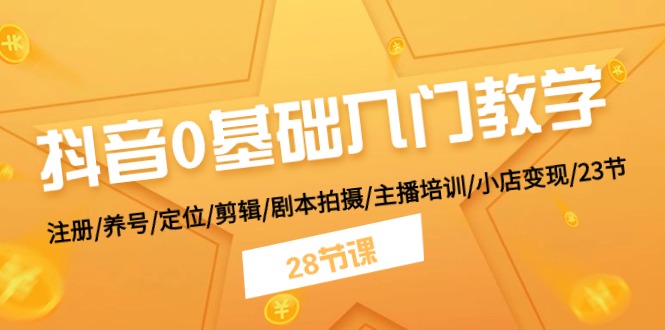 抖音0基础入门教学

注册/养号/定位/剪辑/剧本拍摄/主播培训/小店变现/23节

28节课